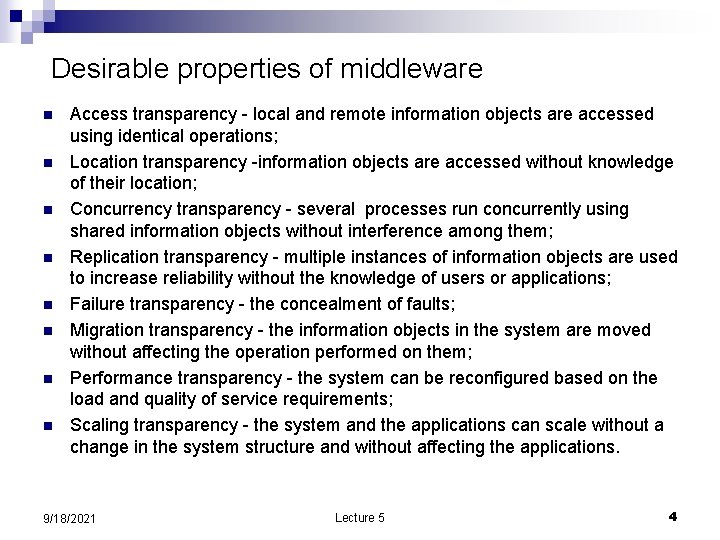 Desirable properties of middleware

- Access transparency - local and remote information objects are accessed using identical operations;
- Location transparency -information objects are accessed without knowledge of their location;
- Concurrency transparency - several processes run concurrently using shared information objects without interference among them;
- Replication transparency - multiple instances of information objects are used to increase reliability without the knowledge of users or applications;
- Failure transparency - the concealment of faults;
- Migration transparency - the information objects in the system are moved without affecting the operation performed on them;
- Performance transparency - the system can be reconfigured based on the load and quality of service requirements;
- Scaling transparency - the system and the applications can scale without a change in the system structure and without affecting the applications.

9/18/2021 Lecture 5 4